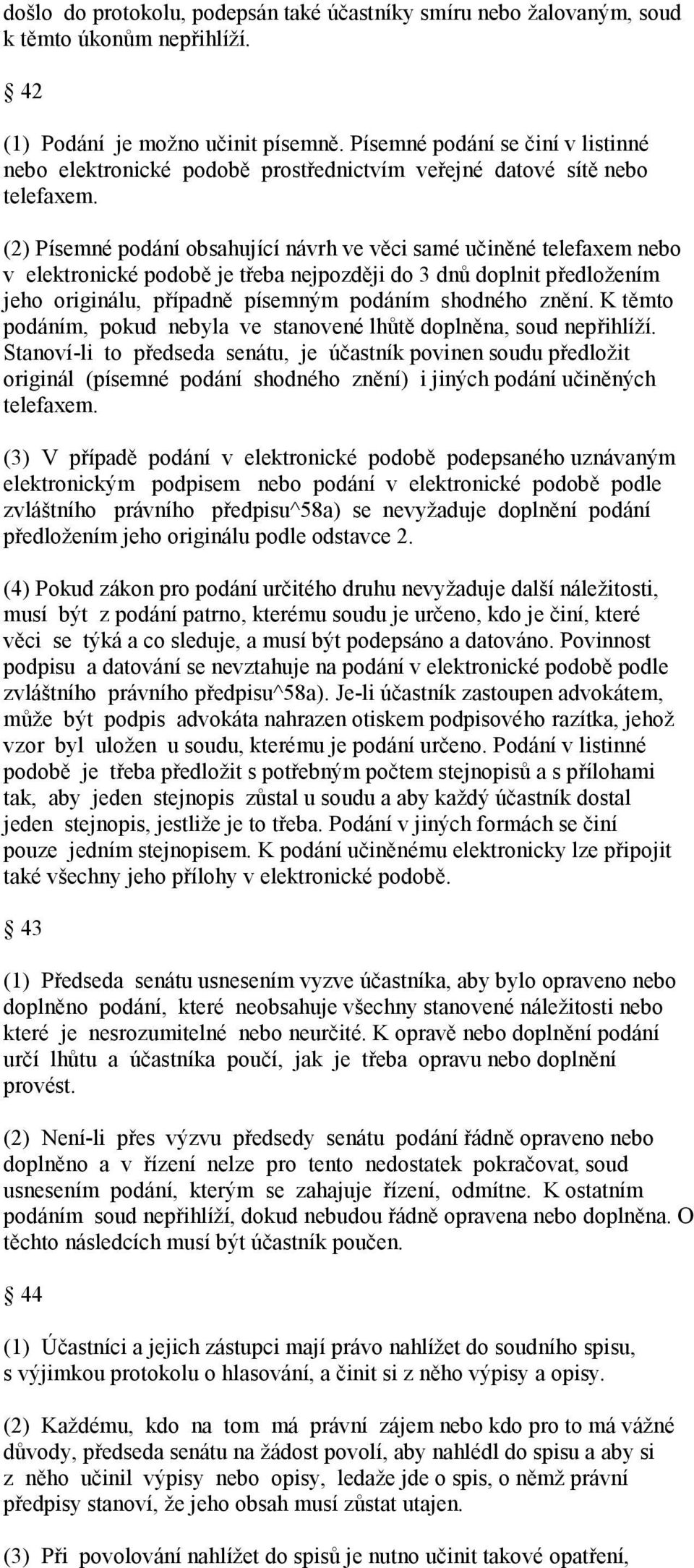 došlo do protokolu, podepsán také účastníky smíru nebo žalovaným, soud k těmto úkonům nepřihlíží.

§ 42

(1) Podání je možno učinit písemně. Písemné podání se činí v listinné nebo elektronické podobě prostřednictvím veřejné datové sítě nebo telefaxem.

(2) Písemné podání obsahující návrh ve věci samé učiněné telefaxem nebo v elektronické podobě je třeba nejpozději do 3 dnů doplnit předložením jeho originálu, případně písemným podáním shodného znění. K těmto podáním, pokud nebyla ve stanovené lhůtě doplněna, soud nepřihlíží. Stanoví-li to předseda senátu, je účastník povinen soudu předložit originál (písemné podání shodného znění) i jiných podání učiněných telefaxem.

(3) V případě podání v elektronické podobě podepsaného uznávaným elektronickým podpisem nebo podání v elektronické podobě podle zvláštního právního předpisu^58a) se nevyžaduje doplnění podání předložením jeho originálu podle odstavce 2.

(4) Pokud zákon pro podání určitého druhu nevyžaduje další náležitosti, musí být z podání patrno, kterému soudu je určeno, kdo je činí, které věci se týká a co sleduje, a musí být podepsáno a datováno. Povinnost podpisu a datování se nevztahuje na podání v elektronické podobě podle zvláštního právního předpisu^58a). Je-li účastník zastoupen advokátem, může být podpis advokáta nahrazen otiskem podpisového razítka, jehož vzor byl uložen u soudu, kterému je podání určeno. Podání v listinné podobě je třeba předložit s potřebným počtem stejnopisů a s přílohami tak, aby jeden stejnopis zůstal u soudu a aby každý účastník dostal jeden stejnopis, jestliže je to třeba. Podání v jiných formách se činí pouze jedním stejnopisem. K podání učiněnému elektronicky lze připojit také všechny jeho přílohy v elektronické podobě.

§ 43

(1) Předseda senátu usnesením vyzve účastníka, aby bylo opraveno nebo doplněno podání, které neobsahuje všechny stanovené náležitosti nebo které je nesrozumitelné nebo neurčité. K opravě nebo doplnění podání určí lhůtu a účastníka poučí, jak je třeba opravu nebo doplnění provést.

(2) Není-li přes výzvu předsedy senátu podání řádně opraveno nebo doplněno a v řízení nelze pro tento nedostatek pokračovat, soud usnesením podání, kterým se zahajuje řízení, odmítne. K ostatním podáním soud nepřihlíží, dokud nebudou řádně opravena nebo doplněna. O těchto následcích musí být účastník poučen.

§ 44

(1) Účastníci a jejich zástupci mají právo nahlížet do soudního spisu, s výjimkou protokolu o hlasování, a činit si z něho výpisy a opisy.

(2) Každému, kdo na tom má právní zájem nebo kdo pro to má vážné důvody, předseda senátu na žádost povolí, aby nahlédl do spisu a aby si z něho učinil výpisy nebo opisy, ledaže jde o spis, o němž právní předpisy stanoví, že jeho obsah musí zůstat utajen.

(3) Při povolování nahlížet do spisů je nutno učinit takové opatření,